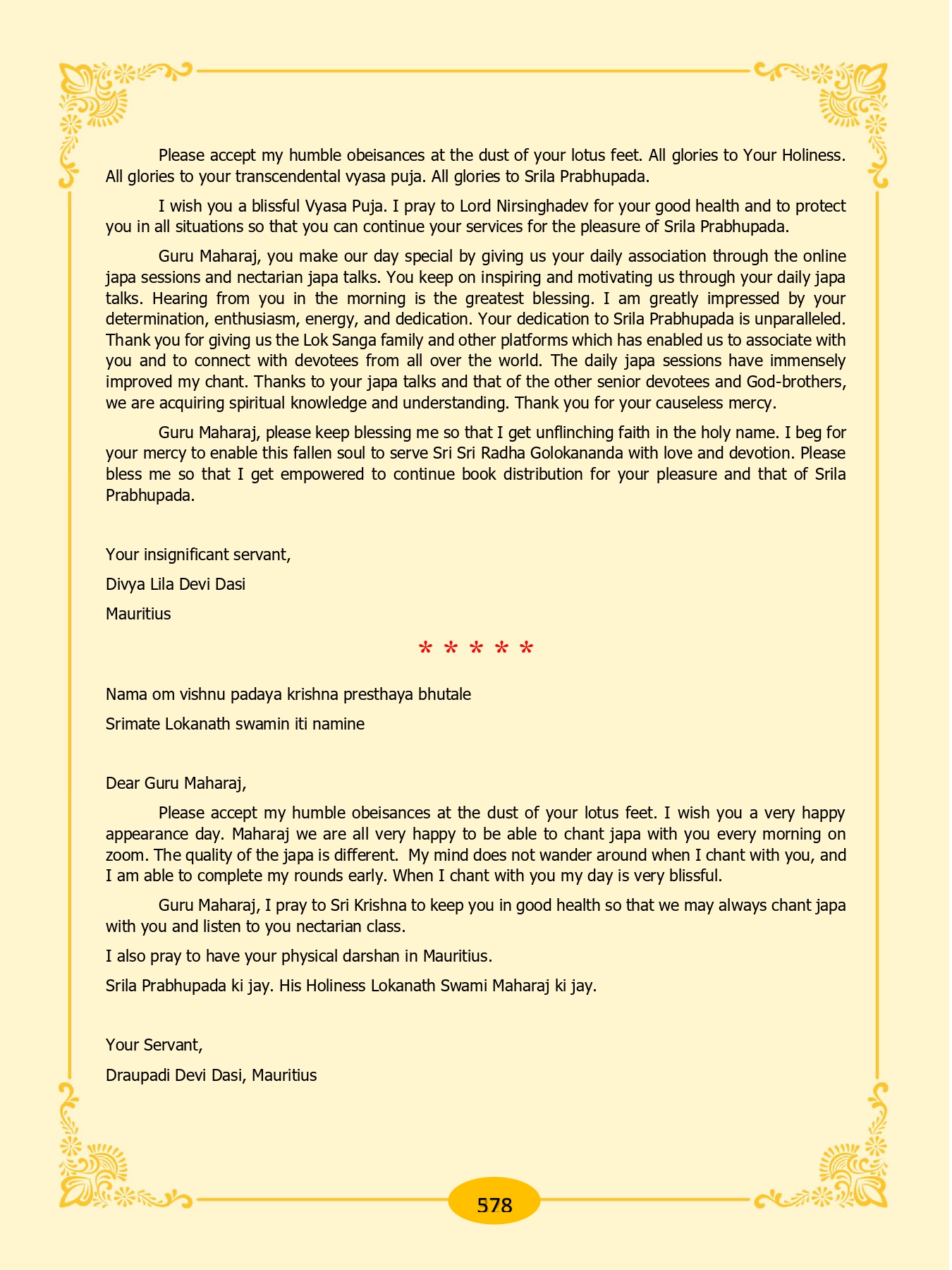 Please accept my humble obeisances at the dust of your lotus feet. All glories to Your Holiness. All glories to your transcendental vyasa puja. All glories to Srila Prabhupada.

I wish you a blissful Vyasa Puja. I pray to Lord Nirsinghadev for your good health and to protect you in all situations so that you can continue your services for the pleasure of Srila Prabhupada.

Guru Maharaj, you make our day special by giving us your daily association through the online japa sessions and nectarian japa talks. You keep on inspiring and motivating us through your daily japa talks. Hearing from you in the morning is the greatest blessing. I am greatly impressed by your determination, enthusiasm, energy, and dedication. Your dedication to Srila Prabhupada is unparalleled. Thank you for giving us the Lok Sanga family and other platforms which has enabled us to associate with you and to connect with devotees from all over the world. The daily japa sessions have immensely improved my chant. Thanks to your japa talks and that of the other senior devotees and God-brothers, we are acquiring spiritual knowledge and understanding. Thank you for your causeless mercy.

Guru Maharaj, please keep blessing me so that I get unflinching faith in the holy name. I beg for your mercy to enable this fallen soul to serve Sri Sri Radha Golokananda with love and devotion. Please bless me so that I get empowered to continue book distribution for your pleasure and that of Srila Prabhupada.

Your insignificant servant,

Divya Lila Devi Dasi

Mauritius

* * * * *

Nama om vishnu padaya krishna presthaya bhutale

Srimate Lokanath swamin iti namine

Dear Guru Maharaj,

Please accept my humble obeisances at the dust of your lotus feet. I wish you a very happy appearance day. Maharaj we are all very happy to be able to chant japa with you every morning on zoom. The quality of the japa is different. My mind does not wander around when I chant with you, and I am able to complete my rounds early. When I chant with you my day is very blissful.

Guru Maharaj, I pray to Sri Krishna to keep you in good health so that we may always chant japa with you and listen to you nectarian class.

I also pray to have your physical darshan in Mauritius.

Srila Prabhupada ki jay. His Holiness Lokanath Swami Maharaj ki jay.

Your Servant,

Draupadi Devi Dasi, Mauritius

578